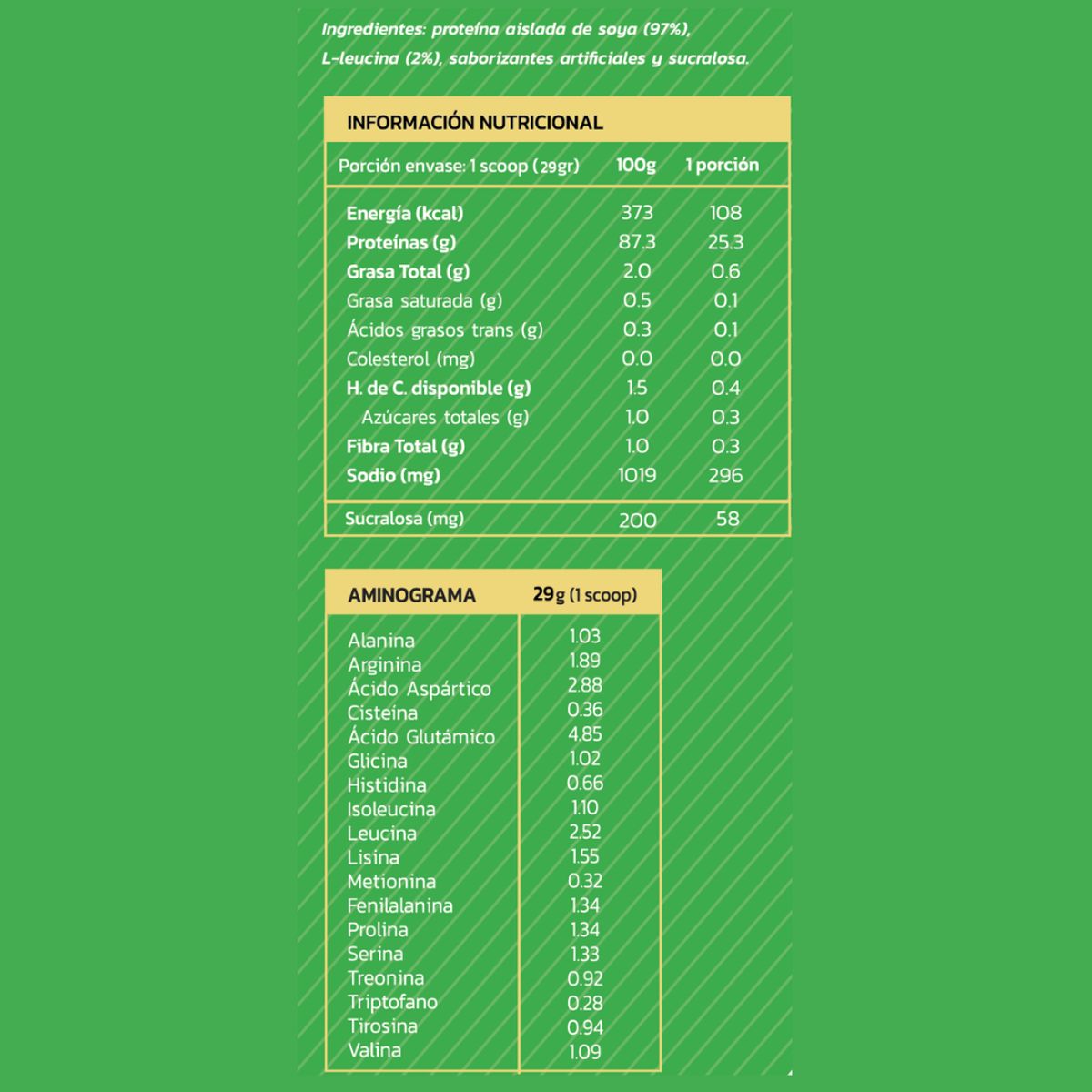 Ingredientes: proteína aislada de soya (97%), L-leucina (2%), saborizantes artificiales y sucralosa.

INFORMACIÓN NUTRICIONAL

| Porción envase: 1 scoop (29gr) | 100g | 1 porción |
|---|---|---|
| Energía (kcal) | 373 | 108 |
| Proteínas (g) | 87.3 | 25.3 |
| Grasa Total (g) | 2.0 | 0.6 |
| Grasa saturada (g) | 0.5 | 0.1 |
| Ácidos grasos trans (g) | 0.3 | 0.1 |
| Colesterol (mg) | 0.0 | 0.0 |
| H. de C. disponible (g) | 1.5 | 0.4 |
| Azúcares totales (g) | 1.0 | 0.3 |
| Fibra Total (g) | 1.0 | 0.3 |
| Sodio (mg) | 1019 | 296 |
| Sucralosa (mg) | 200 | 58 |

| AMINOGRAMA | 29g (1 scoop) |
|---|---|
| Alanina | 1.03 |
| Arginina | 1.89 |
| Ácido Aspártico | 2.88 |
| Cisteína | 0.36 |
| Ácido Glutámico | 4.85 |
| Glicina | 1.02 |
| Histidina | 0.66 |
| Isoleucina | 1.10 |
| Leucina | 2.52 |
| Lisina | 1.55 |
| Metionina | 0.32 |
| Fenilalanina | 1.34 |
| Prolina | 1.34 |
| Serina | 1.33 |
| Treonina | 0.92 |
| Triptofano | 0.28 |
| Tirosina | 0.94 |
| Valina | 1.09 |